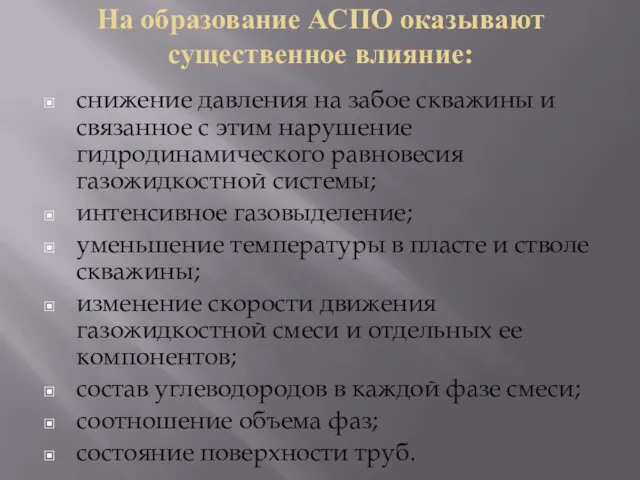 На образование АСПО оказывают существенное влияние:

снижение давления на забое скважины и связанное с этим нарушение гидродинамического равновесия газожидкостной системы;

интенсивное газовыделение;

уменьшение температуры в пласте и стволе скважины;

изменение скорости движения газожидкостной смеси и отдельных ее компонентов;

состав углеводородов в каждой фазе смеси;

соотношение объема фаз;

состояние поверхности труб.